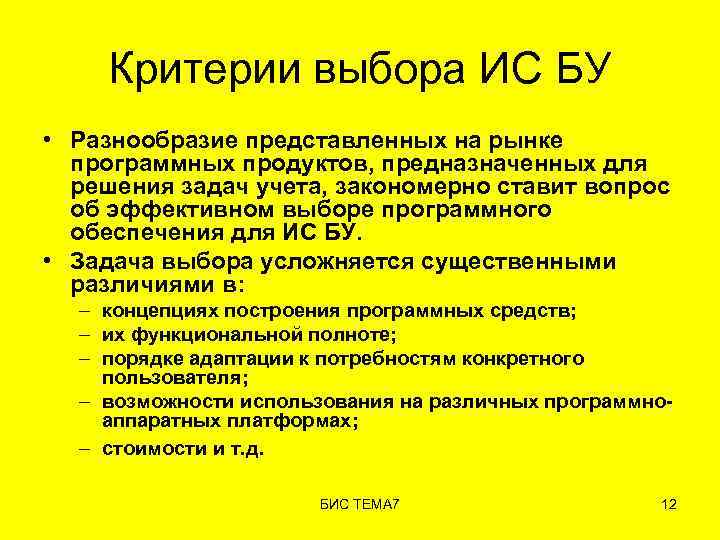 Критерии выбора ИС БУ

• Разнообразие представленных на рынке программных продуктов, предназначенных для решения задач учета, закономерно ставит вопрос об эффективном выборе программного обеспечения для ИС БУ.
• Задача выбора усложняется существенными различиями в:
– концепциях построения программных средств;
– их функциональной полноте;
– порядке адаптации к потребностям конкретного пользователя;
– возможности использования на различных программно-аппаратных платформах;
– стоимости и т.д.

БИС ТЕМА7

12